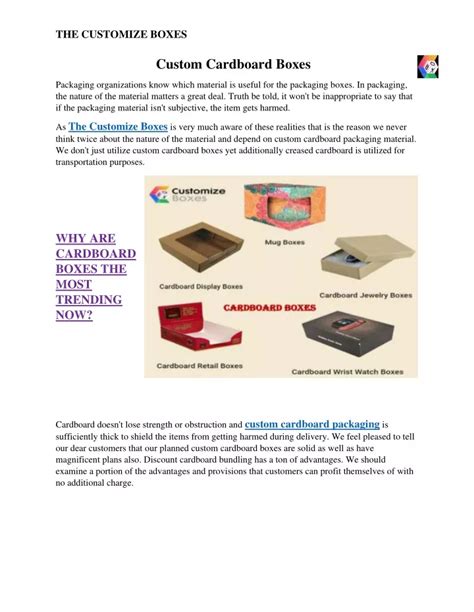 THE CUSTOMIZE BOXES

Custom Cardboard Boxes

Packaging organizations know which material is useful for the packaging boxes. In packaging, the nature of the material matters a great deal. Truth be told, it won't be inappropriate to say that if the packaging material isn't subjective, the item gets harmed.

As The Customize Boxes is very much aware of these realities that is the reason we never think twice about the nature of the material and depend on custom cardboard packaging material. We don't just utilize custom cardboard boxes yet additionally creased cardboard is utilized for transportation purposes.

WHY ARE CARDBOARD BOXES THE MOST TRENDING NOW?

Customize Boxes

Mug Boxes

Cardboard Display Boxes

Cardboard Jewelry Boxes

CARDBOARD BOXES

Cardboard Retail Boxes

Cardboard Wrist Watch Boxes

Cardboard doesn't lose strength or obstruction and custom cardboard packaging is sufficiently thick to shield the items from getting harmed during delivery. We feel pleased to tell our dear customers that our planned custom cardboard boxes are solid as well as have magnificent plans also. Discount cardboard bundling has a ton of advantages. We should examine a portion of the advantages and provisions that customers can profit themselves of with no additional charge.